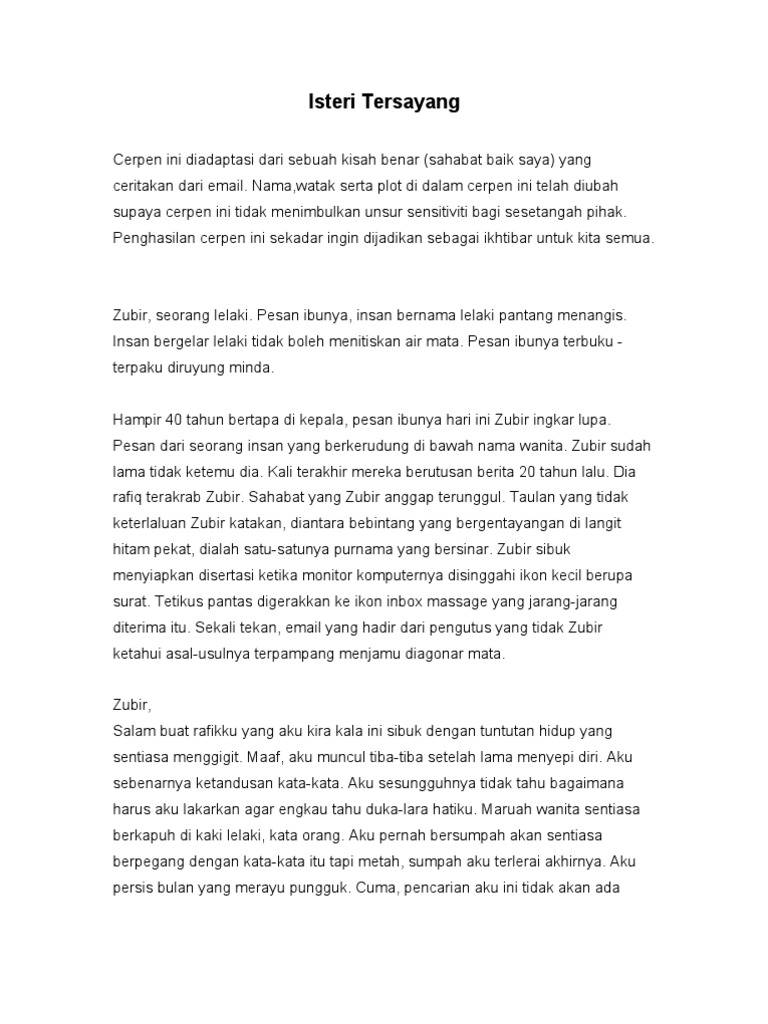 Isteri Tersayang

Cerpen ini diadaptasi dari sebuah kisah benar (sahabat baik saya) yang ceritakan dari email. Nama,watak serta plot di dalam cerpen ini telah diubah supaya cerpen ini tidak menimbulkan unsur sensitiviti bagi sesetangah pihak. Penghasilan cerpen ini sekadar ingin dijadikan sebagai ikhtibar untuk kita semua.

Zubir, seorang lelaki. Pesan ibunya, insan bernama lelaki pantang menangis. Insan bergelar lelaki tidak boleh menitiskan air mata. Pesan ibunya terbuku - terpaku diruyung minda.

Hampir 40 tahun bertapa di kepala, pesan ibunya hari ini Zubir ingkar lupa. Pesan dari seorang insan yang berkerudung di bawah nama wanita. Zubir sudah lama tidak ketemu dia. Kali terakhir mereka berutusan berita 20 tahun lalu. Dia rafiq terakrab Zubir. Sahabat yang Zubir anggap terunggul. Taulan yang tidak keterlaluan Zubir katakan, diantara bebintang yang bergentayangan di langit hitam pekat, dialah satu-satunya purnama yang bersinar. Zubir sibuk menyiapkan disertasi ketika monitor komputernya disinggahi ikon kecil berupa surat. Tetikus pantas digerakkan ke ikon inbox massage yang jarang-jarang diterima itu. Sekali tekan, email yang hadir dari pengutus yang tidak Zubir ketahui asal-usulnya terpampang menjamu diagonar mata.

Zubir,
Salam buat rafikku yang aku kira kala ini sibuk dengan tuntutan hidup yang sentiasa menggigit. Maaf, aku muncul tiba-tiba setelah lama menyepi diri. Aku sebenarnya ketandusan kata-kata. Aku sesungguhnya tidak tahu bagaimana harus aku lakarkan agar engkau tahu duka-lara hatiku. Maruah wanita sentiasa berkapuh di kaki lelaki, kata orang. Aku pernah bersumpah akan sentiasa berpegang dengan kata-kata itu tapi metah, sumpah aku terlerai akhirnya. Aku persis bulan yang merayu pungguk. Cuma, pencarian aku ini tidak akan ada